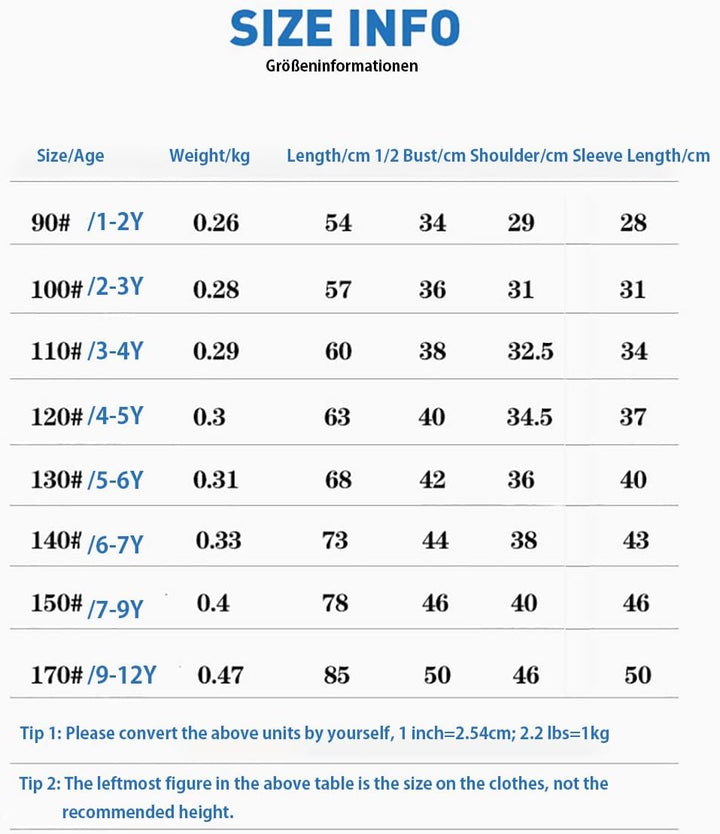 SIZE INFO

Größeninformationen

| Size/Age | Weight/kg | Length/cm | 1/2 Bust/cm | Shoulder/cm | Sleeve Length/cm |
|---|---|---|---|---|---|
| 90# /1-2Y | 0.26 | 54 | 34 | 29 | 28 |
| 100# /2-3Y | 0.28 | 57 | 36 | 31 | 31 |
| 110# /3-4Y | 0.29 | 60 | 38 | 32.5 | 34 |
| 120# /4-5Y | 0.3 | 63 | 40 | 34.5 | 37 |
| 130# /5-6Y | 0.31 | 68 | 42 | 36 | 40 |
| 140# /6-7Y | 0.33 | 73 | 44 | 38 | 43 |
| 150# /7-9Y | 0.4 | 78 | 46 | 40 | 46 |
| 170# /9-12Y | 0.47 | 85 | 50 | 46 | 50 |

Tip 1: Please convert the above units by yourself, 1 inch=2.54cm; 2.2 lbs=1kg

Tip 2: The leftmost figure in the above table is the size on the clothes, not the recommended height.